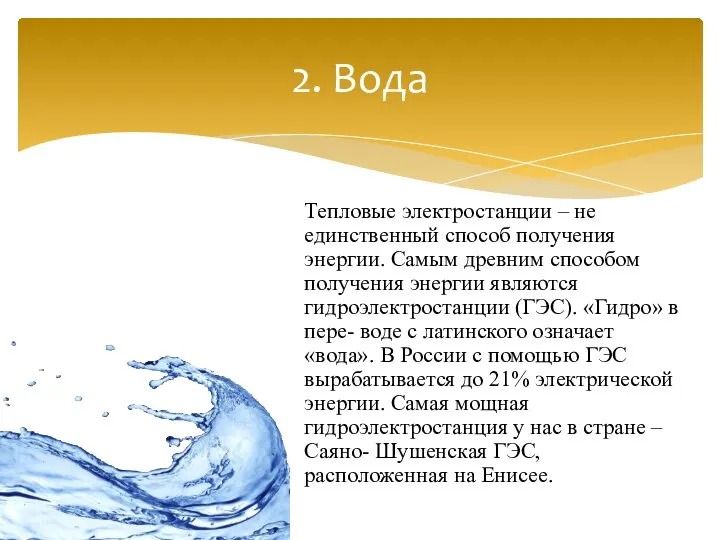 2. Вода

Тепловые электростанции – не единственный способ получения энергии. Самым древним способом получения энергии являются гидроэлектростанции (ГЭС). «Гидро» в пере- воде с латинского означает «вода». В России с помощью ГЭС вырабатывается до 21% электрической энергии. Самая мощная гидроэлектростанция у нас в стране – Саяно- Шушенская ГЭС, расположенная на Енисее.